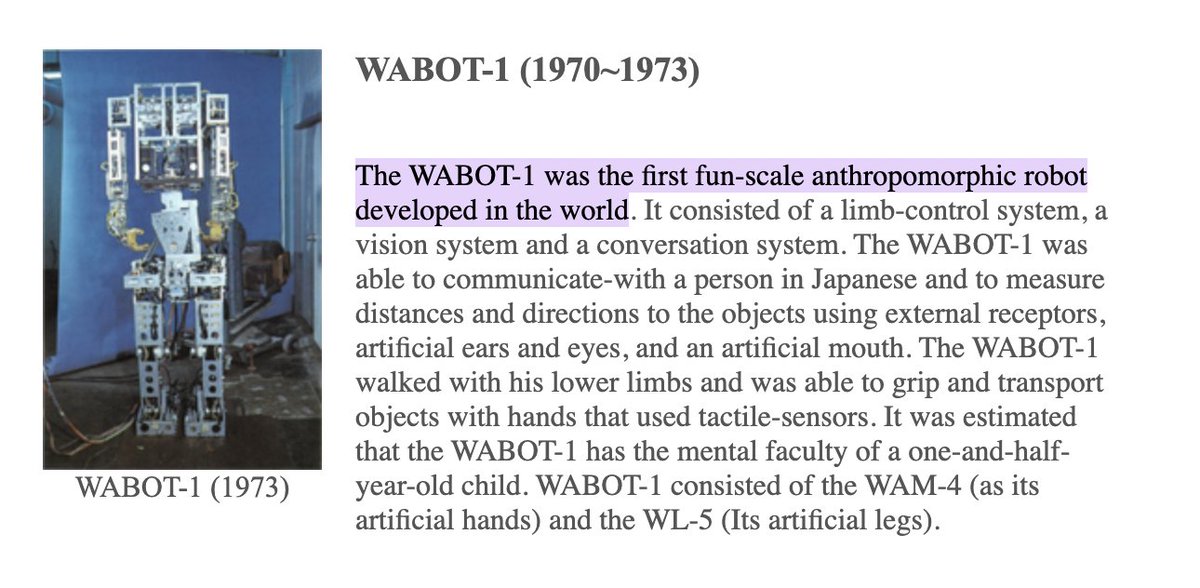 WABOT-1 (1973)

WABOT-1 (1970~1973)

The WABOT-1 was the first fun-scale anthropomorphic robot developed in the world. It consisted of a limb-control system, a vision system and a conversation system. The WABOT-1 was able to communicate-with a person in Japanese and to measure distances and directions to the objects using external receptors, artificial ears and eyes, and an artificial mouth. The WABOT-1 walked with his lower limbs and was able to grip and transport objects with hands that used tactile-sensors. It was estimated that the WABOT-1 has the mental faculty of a one-and-half-year-old child. WABOT-1 consisted of the WAM-4 (as its artificial hands) and the WL-5 (Its artificial legs).